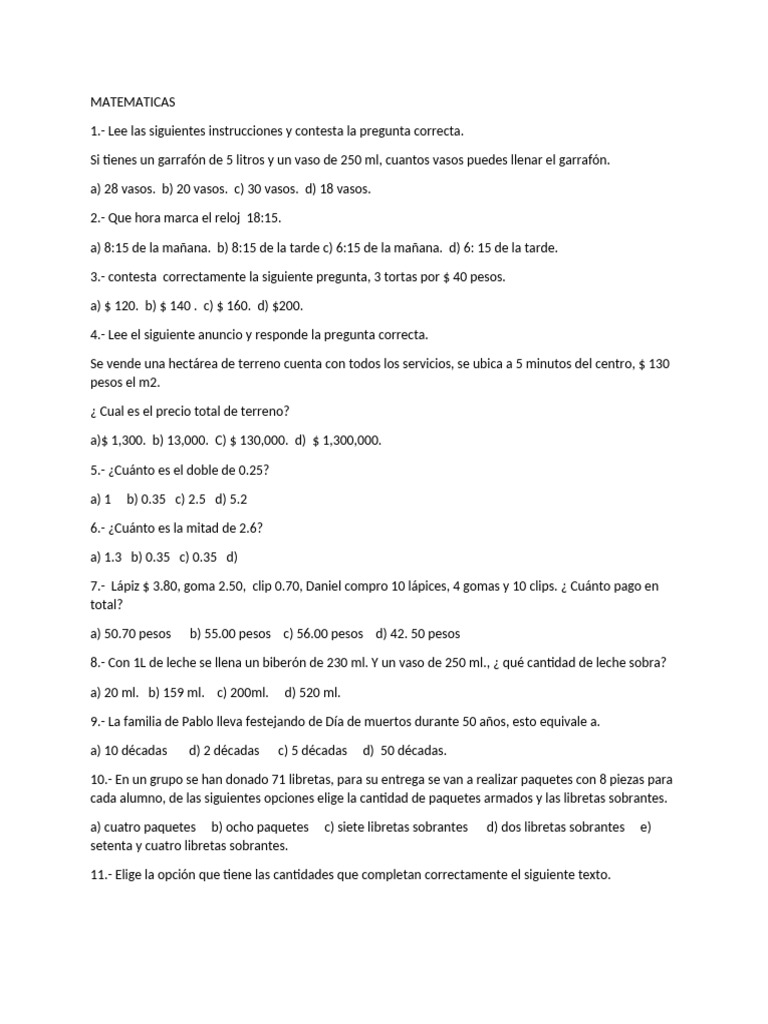 MATEMATICAS

1.- Lee las siguientes instrucciones y contesta la pregunta correcta.

Si tienes un garrafón de 5 litros y un vaso de 250 ml, cuantos vasos puedes llenar el garrafón.

a) 28 vasos. b) 20 vasos. c) 30 vasos. d) 18 vasos.

2.- Que hora marca el reloj 18:15.

a) 8:15 de la mañana. b) 8:15 de la tarde c) 6:15 de la mañana. d) 6: 15 de la tarde.

3.- contesta correctamente la siguiente pregunta, 3 tortas por $ 40 pesos.

a) $ 120. b) $ 140 . c) $ 160. d) $200.

4.- Lee el siguiente anuncio y responde la pregunta correcta.

Se vende una hectárea de terreno cuenta con todos los servicios, se ubica a 5 minutos del centro, $ 130 pesos el m2.

¿ Cual es el precio total de terreno?

a)$ 1,300. b) 13,000. C) $ 130,000. d) $ 1,300,000.

5.- ¿Cuánto es el doble de 0.25?

a) 1 b) 0.35 c) 2.5 d) 5.2

6.- ¿Cuánto es la mitad de 2.6?

a) 1.3 b) 0.35 c) 0.35 d)

7.- Lápiz $ 3.80, goma 2.50, clip 0.70, Daniel compro 10 lápices, 4 gomas y 10 clips. ¿ Cuánto pago en total?

a) 50.70 pesos b) 55.00 pesos c) 56.00 pesos d) 42. 50 pesos

8.- Con 1L de leche se llena un biberón de 230 ml. Y un vaso de 250 ml., ¿ qué cantidad de leche sobra?

a) 20 ml. b) 159 ml. c) 200ml. d) 520 ml.

9.- La familia de Pablo lleva festejando de Día de muertos durante 50 años, esto equivale a.

a) 10 décadas d) 2 décadas c) 5 décadas d) 50 décadas.

10.- En un grupo se han donado 71 libretas, para su entrega se van a realizar paquetes con 8 piezas para cada alumno, de las siguientes opciones elige la cantidad de paquetes armados y las libretas sobrantes.

a) cuatro paquetes b) ocho paquetes c) siete libretas sobrantes d) dos libretas sobrantes e) setenta y cuatro libretas sobrantes.

11.- Elige la opción que tiene las cantidades que completan correctamente el siguiente texto.